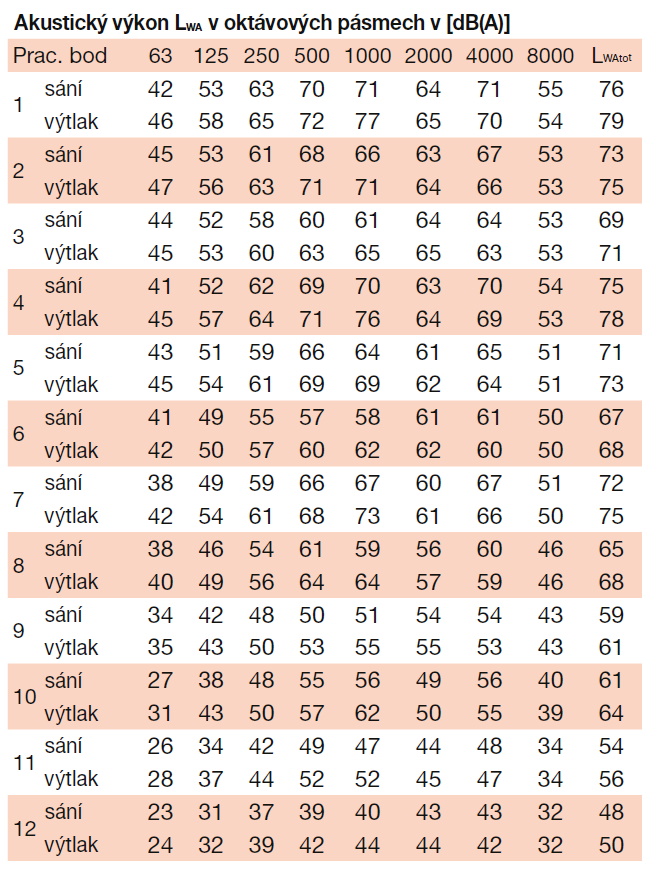 Akustický výkon $L_{WA}$ v oktávových pásmech v [dB(A)]

| Prac. bod | | 63 | 125 | 250 | 500 | 1000 | 2000 | 4000 | 8000 | $L_{WAtot}$ |
|---|---|---|---|---|---|---|---|---|---|---|
| 1 | sání | 42 | 53 | 63 | 70 | 71 | 64 | 71 | 55 | 76 |
| | výtlak | 46 | 58 | 65 | 72 | 77 | 65 | 70 | 54 | 79 |
| 2 | sání | 45 | 53 | 61 | 68 | 66 | 63 | 67 | 53 | 73 |
| | výtlak | 47 | 56 | 63 | 71 | 71 | 64 | 66 | 53 | 75 |
| 3 | sání | 44 | 52 | 58 | 60 | 61 | 64 | 64 | 53 | 69 |
| | výtlak | 45 | 53 | 60 | 63 | 65 | 65 | 63 | 53 | 71 |
| 4 | sání | 41 | 52 | 62 | 69 | 70 | 63 | 70 | 54 | 75 |
| | výtlak | 45 | 57 | 64 | 71 | 76 | 64 | 69 | 53 | 78 |
| 5 | sání | 43 | 51 | 59 | 66 | 64 | 61 | 65 | 51 | 71 |
| | výtlak | 45 | 54 | 61 | 69 | 69 | 62 | 64 | 51 | 73 |
| 6 | sání | 41 | 49 | 55 | 57 | 58 | 61 | 61 | 50 | 67 |
| | výtlak | 42 | 50 | 57 | 60 | 62 | 62 | 60 | 50 | 68 |
| 7 | sání | 38 | 49 | 59 | 66 | 67 | 60 | 67 | 51 | 72 |
| | výtlak | 42 | 54 | 61 | 68 | 73 | 61 | 66 | 50 | 75 |
| 8 | sání | 38 | 46 | 54 | 61 | 59 | 56 | 60 | 46 | 65 |
| | výtlak | 40 | 49 | 56 | 64 | 64 | 57 | 59 | 46 | 68 |
| 9 | sání | 34 | 42 | 48 | 50 | 51 | 54 | 54 | 43 | 59 |
| | výtlak | 35 | 43 | 50 | 53 | 55 | 55 | 53 | 43 | 61 |
| 10 | sání | 27 | 38 | 48 | 55 | 56 | 49 | 56 | 40 | 61 |
| | výtlak | 31 | 43 | 50 | 57 | 62 | 50 | 55 | 39 | 64 |
| 11 | sání | 26 | 34 | 42 | 49 | 47 | 44 | 48 | 34 | 54 |
| | výtlak | 28 | 37 | 44 | 52 | 52 | 45 | 47 | 34 | 56 |
| 12 | sání | 23 | 31 | 37 | 39 | 40 | 43 | 43 | 32 | 48 |
| | výtlak | 24 | 32 | 39 | 42 | 44 | 44 | 42 | 32 | 50 |